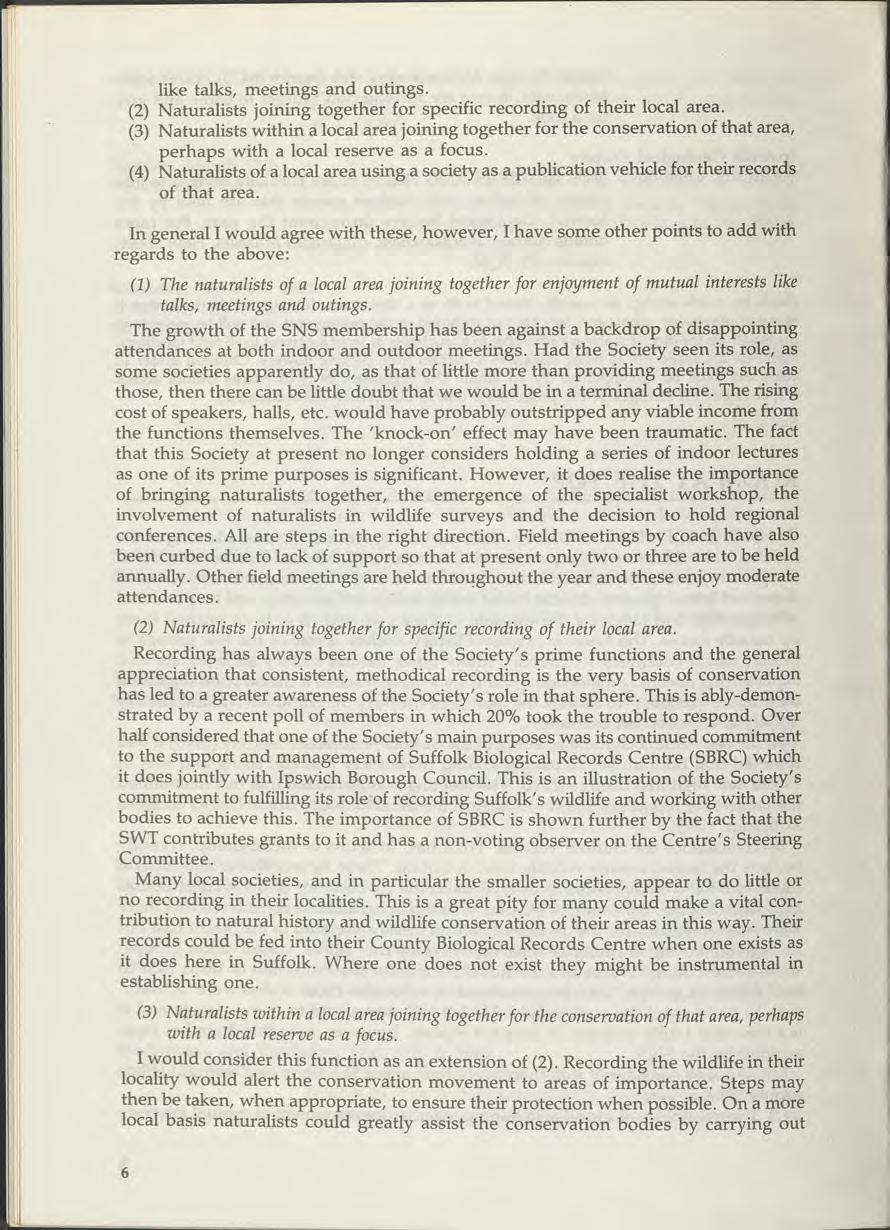 like talks, meetings and outings.
(2) Naturalists joining together for specific recording of their local area.
(3) Naturalists within a local area joining together for the conservation of that area, perhaps with a local reserve as a focus.
(4) Naturalists of a local area using a society as a publication vehicle for their records of that area.

In general I would agree with these, however, I have some other points to add with regards to the above:

(1) The naturalists of a local area joining together for enjoyment of mutual interests like talks, meetings and outings.

The growth of the SNS membership has been against a backdrop of disappointing attendances at both indoor and outdoor meetings. Had the Society seen its role, as some societies apparently do, as that of little more than providing meetings such as those, then there can be little doubt that we would be in a terminal decline. The rising cost of speakers, halls, etc. would have probably outstripped any viable income from the functions themselves. The 'knock-on' effect may have been traumatic. The fact that this Society at present no longer considers holding a series of indoor lectures as one of its prime purposes is significant. However, it does realise the importance of bringing naturalists together, the emergence of the specialist workshop, the involvement of naturalists in wildlife surveys and the decision to hold regional conferences. All are steps in the right direction. Field meetings by coach have also been curbed due to lack of support so that at present only two or three are to be held annually. Other field meetings are held throughout the year and these enjoy moderate attendances.

(2) Naturalists joining together for specific recording of their local area.

Recording has always been one of the Society's prime functions and the general appreciation that consistent, methodical recording is the very basis of conservation has led to a greater awareness of the Society's role in that sphere. This is ably-demonstrated by a recent poll of members in which 20% took the trouble to respond. Over half considered that one of the Society's main purposes was its continued commitment to the support and management of Suffolk Biological Records Centre (SBRC) which it does jointly with Ipswich Borough Council. This is an illustration of the Society's commitment to fulfilling its role of recording Suffolk's wildlife and working with other bodies to achieve this. The importance of SBRC is shown further by the fact that the SWT contributes grants to it and has a non-voting observer on the Centre's Steering Committee.

Many local societies, and in particular the smaller societies, appear to do little or no recording in their localities. This is a great pity for many could make a vital contribution to natural history and wildlife conservation of their areas in this way. Their records could be fed into their County Biological Records Centre when one exists as it does here in Suffolk. Where one does not exist they might be instrumental in establishing one.

(3) Naturalists within a local area joining together for the conservation of that area, perhaps with a local reserve as a focus.

I would consider this function as an extension of (2). Recording the wildlife in their locality would alert the conservation movement to areas of importance. Steps may then be taken, when appropriate, to ensure their protection when possible. On a more local basis naturalists could greatly assist the conservation bodies by carrying out

6